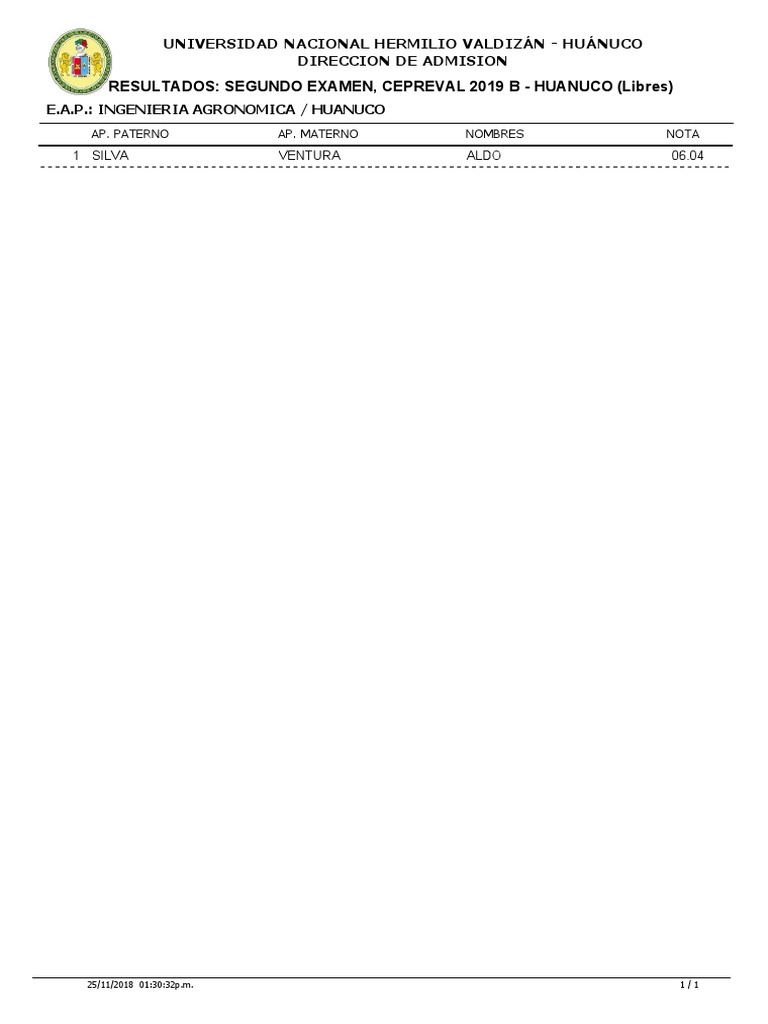 UNIVERSIDAD NACIONAL HERMILIO VALDIZÁN - HUÁNUCO
DIRECCION DE ADMISION
RESULTADOS: SEGUNDO EXAMEN, CEPREVAL 2019 B - HUANUCO (Libres)
E.A.P.: INGENIERIA AGRONOMICA / HUANUCO

| | AP. PATERNO | AP. MATERNO | NOMBRES | NOTA |
|---|---|---|---|---|
| 1 | SILVA | VENTURA | ALDO | 06.04 |

25/11/2018 01:30:32p.m.
1 / 1